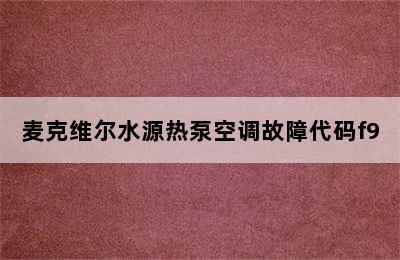 麦克维尔水源热泵空调故障代码f9